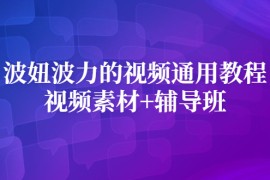 波妞波力的视频通用教程
视频素材+辅导班